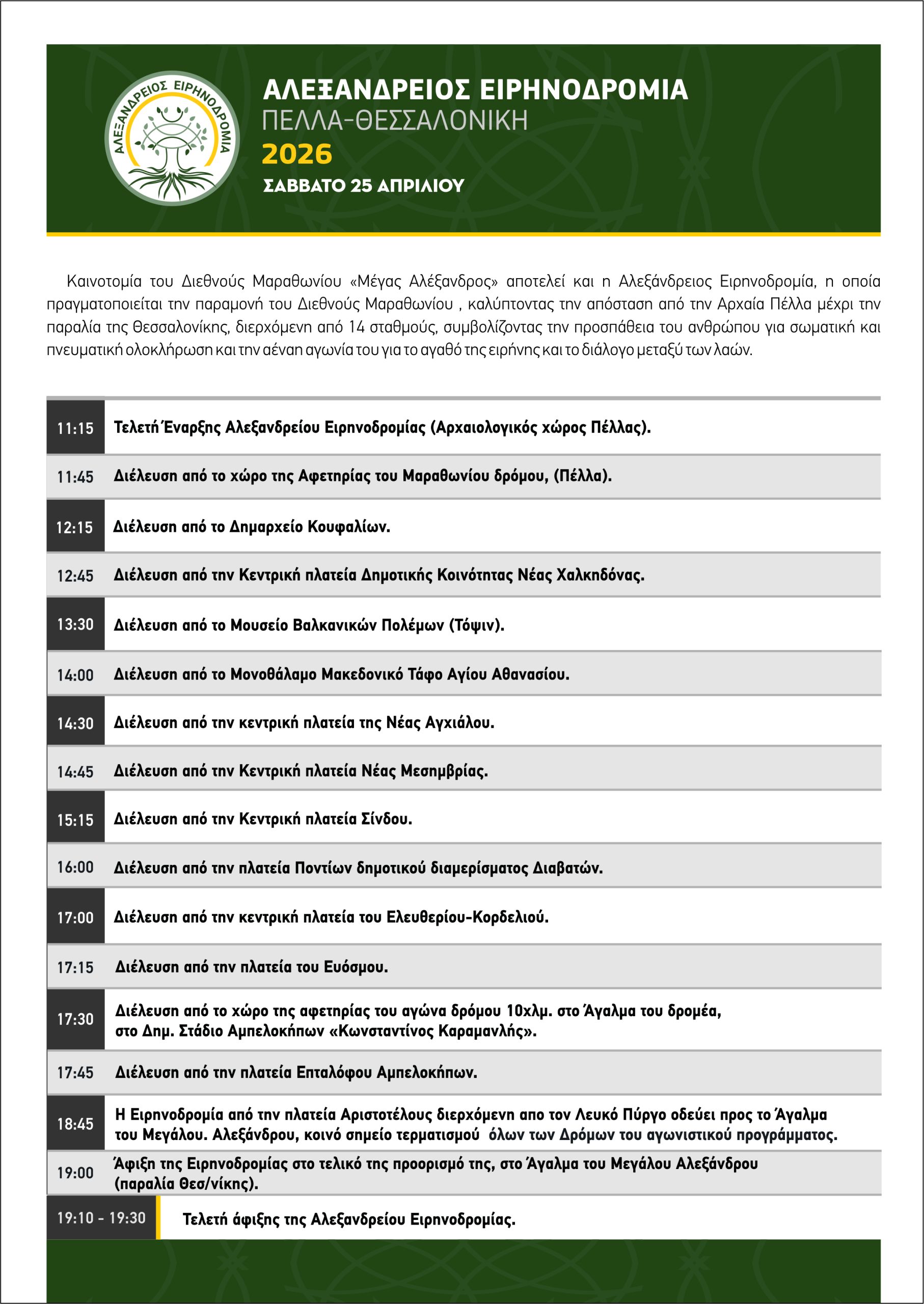 ΑΛΕΞΑΝΔΡΕΙΟΣ ΕΙΡΗΝΟΔΡΟΜΙΑ

ΑΛΕΞΑΝΔΡΕΙΟΣ ΕΙΡΗΝΟΔΡΟΜΙΑ
ΠΕΛΛΑ-ΘΕΣΣΑΛΟΝΙΚΗ
2026
ΣΑΒΒΑΤΟ 25 ΑΠΡΙΛΙΟΥ

Καινοτομία του Διεθνούς Μαραθωνίου «Μέγας Αλέξανδρος» αποτελεί και η Αλεξάνδρειος Ειρηνοδρομία, η οποία πραγματοποιείται την παραμονή του Διεθνούς Μαραθωνίου , καλύπτοντας την απόσταση από την Αρχαία Πέλλα μέχρι την παραλία της Θεσσαλονίκης, διερχόμενη από 14 σταθμούς, συμβολίζοντας την προσπάθεια του ανθρώπου για σωματική και πνευματική ολοκλήρωση και την αέναη αγωνία του για το αγαθό της ειρήνης και το διάλογο μεταξύ των λαών.

11:15 Τελετή Έναρξης Αλεξανδρείου Ειρηνοδρομίας (Αρχαιολογικός χώρος Πέλλας).

11:45 Διέλευση από το χώρο της Αφετηρίας του Μαραθωνίου δρόμου, (Πέλλα).

12:15 Διέλευση από το Δημαρχείο Κουφαλίων.

12:45 Διέλευση από την Κεντρική πλατεία Δημοτικής Κοινότητας Νέας Χαλκηδόνας.

13:30 Διέλευση από το Μουσείο Βαλκανικών Πολέμων (Τόψιν).

14:00 Διέλευση από το Μονοθάλαμο Μακεδονικό Τάφο Αγίου Αθανασίου.

14:30 Διέλευση από την κεντρική πλατεία της Νέας Αγχιάλου.

14:45 Διέλευση από την Κεντρική πλατεία Νέας Μεσημβρίας.

15:15 Διέλευση από την Κεντρική πλατεία Σίνδου.

16:00 Διέλευση από την πλατεία Ποντίων δημοτικού διαμερίσματος Διαβατών.

17:00 Διέλευση από την κεντρική πλατεία του Ελευθερίου-Κορδελιού.

17:15 Διέλευση από την πλατεία του Ευόσμου.

17:30 Διέλευση από το χώρο της αφετηρίας του αγώνα δρόμου 10χλμ. στο Άγαλμα του δρομέα, στο Δημ. Στάδιο Αμπελοκήπων «Κωνσταντίνος Καραμανλής».

17:45 Διέλευση από την πλατεία Επταλόφου Αμπελοκήπων.

18:45 Η Ειρηνοδρομία από την πλατεία Αριστοτέλους διερχόμενη απο τον Λευκό Πύργο οδεύει προς το Άγαλμα του Μεγάλου. Αλεξάνδρου, κοινό σημείο τερματισμού όλων των Δρόμων του αγωνιστικού προγράμματος.

19:00 Άφιξη της Ειρηνοδρομίας στο τελικό της προορισμό της, στο Άγαλμα του Μεγάλου Αλεξάνδρου (παραλία Θεσ/νίκης).

19:10 - 19:30 Τελετή άφιξης της Αλεξανδρείου Ειρηνοδρομίας.